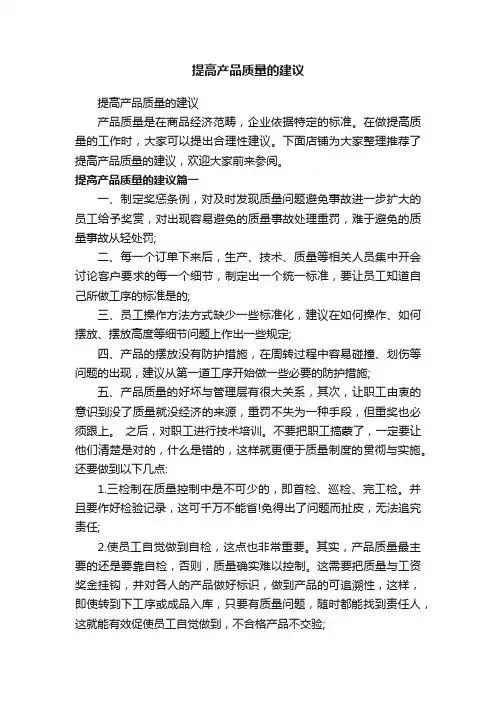 提高产品质量的建议

提高产品质量的建议

产品质量是在商品经济范畴，企业依据特定的标准。在做提高质量的工作时，大家可以提出合理性建议。下面店铺为大家整理推荐了提高产品质量的建议，欢迎大家前来参阅。

提高产品质量的建议篇一

一、制定奖惩条例，对及时发现质量问题避免事故进一步扩大的员工给予奖赏，对出现容易避免的质量事故处理重罚，难于避免的质量事故从轻处罚;

二、每一个订单下来后，生产、技术、质量等相关人员集中开会讨论客户要求的每一个细节，制定出一个统一标准，要让员工知道自己所做工序的标准是的;

三、员工操作方法方式缺少一些标准化，建议在如何操作、如何摆放、摆放高度等细节问题上作出一些规定;

四、产品的摆放没有防护措施，在周转过程中容易碰撞、划伤等问题的出现，建议从第一道工序开始做一些必要的防护措施;

五、产品质量的好坏与管理层有很大关系，其次，让职工由衷的意识到没了质量就没经济的来源，重罚不失为一种手段，但重奖也必须跟上。 之后，对职工进行技术培训。不要把职工搞蒙了，一定要让他们清楚是对的，什么是错的，这样就更便于质量制度的贯彻与实施。还要做到以下几点:

1.三检制在质量控制中是不可少的，即首检、巡检、完工检。并且要作好检验记录，这可千万不能省!免得出了问题而扯皮，无法追究责任;

2.使员工自觉做到自检，这点也非常重要。其实，产品质量最主要的还是要靠自检，否则，质量确实难以控制。这需要把质量与工资奖金挂钩，并对各人的产品做好标识，做到产品的可追溯性，这样，即使转到下工序或成品入库，只要有质量问题，随时都能找到责任人，这就能有效促使员工自觉做到，不合格产品不交验;